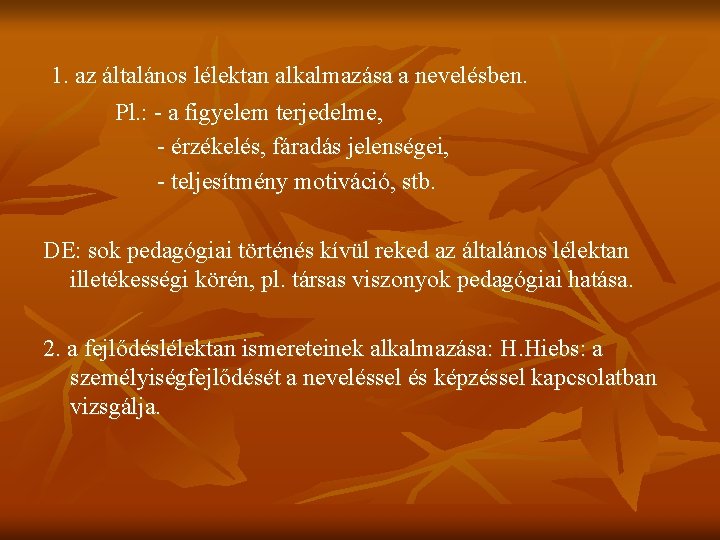 1. az általános lélektan alkalmazása a nevelésben.

Pl.: - a figyelem terjedelme,
- érzékelés, fáradás jelenségei,
- teljesítmény motiváció, stb.

DE: sok pedagógiai történés kívül reked az általános lélektan illetékességi körén, pl. társas viszonyok pedagógiai hatása.

2. a fejlődéslélektan ismereteinek alkalmazása: H.Hiebs: a személyiségfejlődését a neveléssel és képzéssel kapcsolatban vizsgálja.